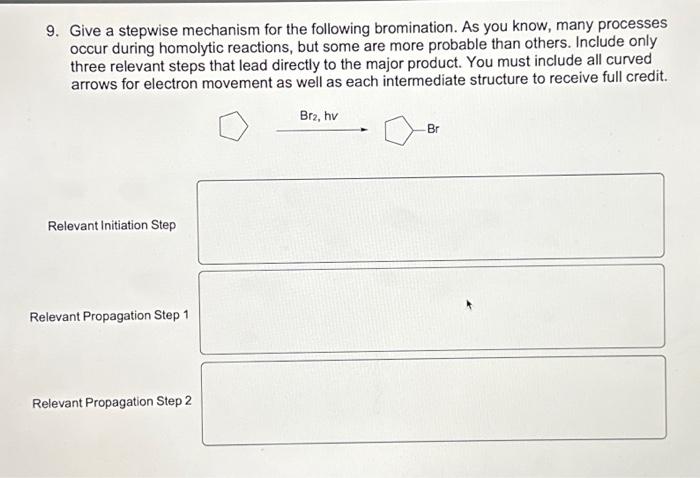 9. Give a stepwise mechanism for the following bromination. As you know, many processes occur during homolytic reactions, but some are more probable than others. Include only three relevant steps that lead directly to the major product. You must include all curved arrows for electron movement as well as each intermediate structure to receive full credit.

$Br_2$, hv

Br

Relevant Initiation Step

Relevant Propagation Step 1

Relevant Propagation Step 2